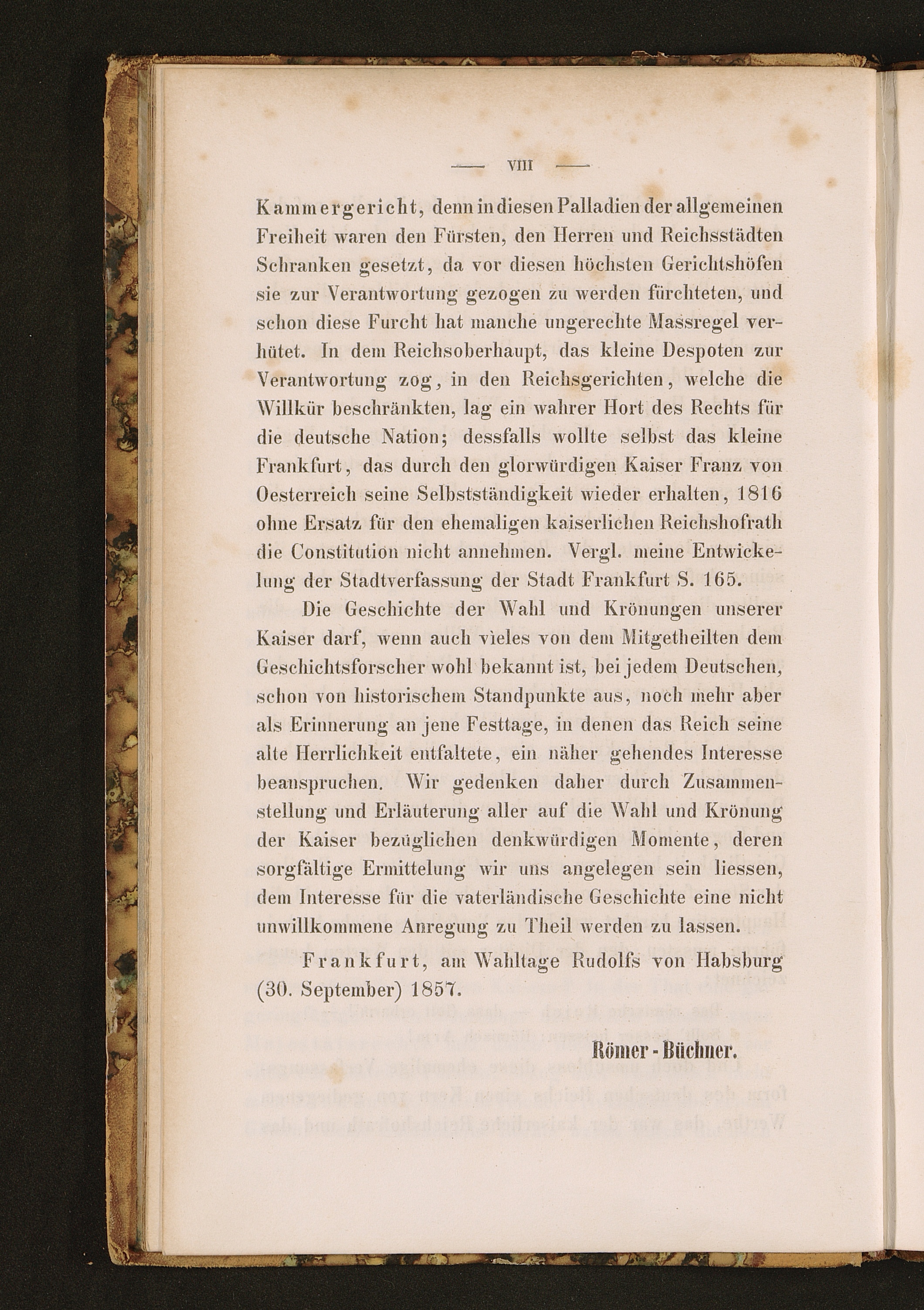 — VIII —

Kammergericht, denn in diesen Palladien der allgemeinen Freiheit waren den Fürsten, den Herren und Reichsstädten Schranken gesetzt, da vor diesen höchsten Gerichtshöfen sie zur Verantwortung gezogen zu werden fürchteten, und schon diese Furcht hat manche ungerechte Massregel verhütet. In dem Reichsoberhaupt, das kleine Despoten zur Verantwortung zog, in den Reichsgerichten, welche die Willkür beschränkten, lag ein wahrer Hort des Rechts für die deutsche Nation; dessfalls wollte selbst das kleine Frankfurt, das durch den glorwürdigen Kaiser Franz von Oesterreich seine Selbstständigkeit wieder erhalten, 1816 ohne Ersatz für den ehemaligen kaiserlichen Reichshofrath die Constitution nicht annehmen. Vergl. meine Entwickelung der Stadtverfassung der Stadt Frankfurt S. 165.

Die Geschichte der Wahl und Krönungen unserer Kaiser darf, wenn auch vieles von dem Mitgetheilten dem Geschichtsforscher wohl bekannt ist, bei jedem Deutschen, schon von historischem Standpunkte aus, noch mehr aber als Erinnerung an jene Festtage, in denen das Reich seine alte Herrlichkeit entfaltete, ein näher gehendes Interesse beanspruchen. Wir gedenken daher durch Zusammenstellung und Erläuterung aller auf die Wahl und Krönung der Kaiser bezüglichen denkwürdigen Momente, deren sorgfältige Ermittelung wir uns angelegen sein liessen, dem Interesse für die vaterländische Geschichte eine nicht unwillkommene Anregung zu Theil werden zu lassen.

Frankfurt, am Wahltage Rudolfs von Habsburg (30. September) 1857.

Römer - Büchner.